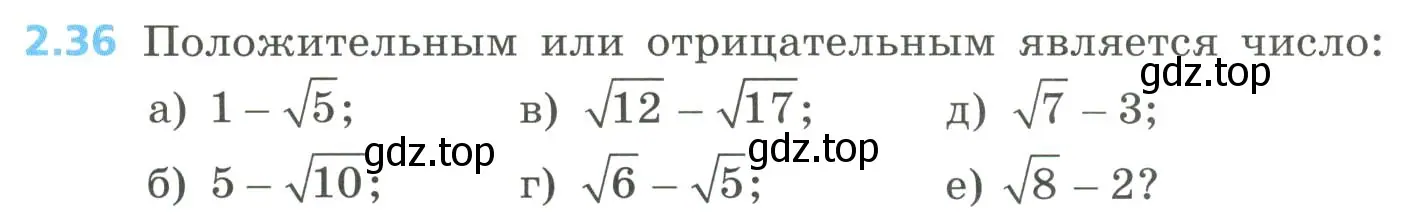 2.36 Положительным или отрицательным является число:

gdz.top

а) $1 - \sqrt{5}$; в) $\sqrt{12} - \sqrt{17}$; д) $\sqrt{7} - 3$;

gdz.top gdz.top

б) $5 - \sqrt{10}$; г) $\sqrt{6} - \sqrt{5}$; е) $\sqrt{8} - 2$?